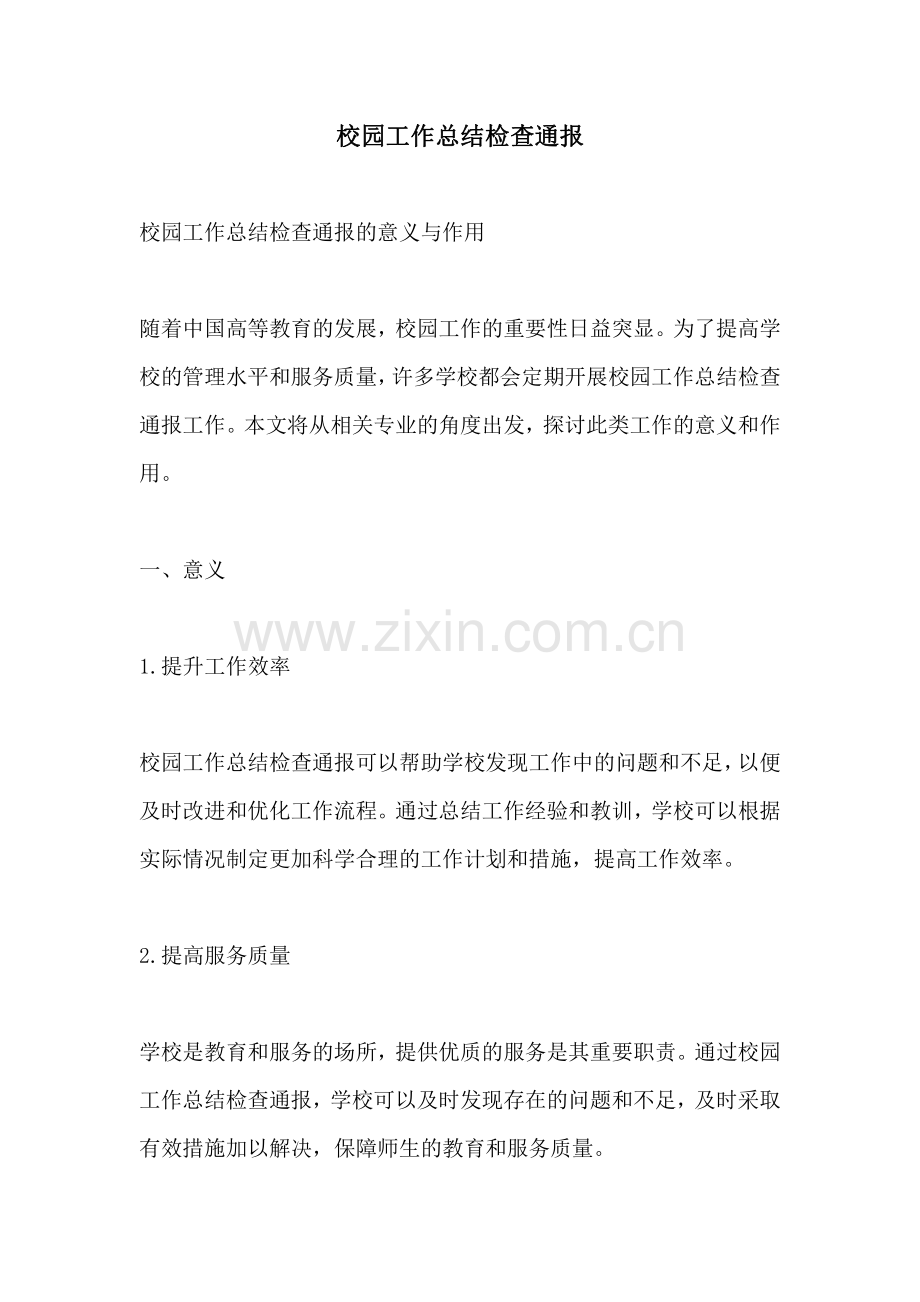 校园工作总结检查通报

校园工作总结检查通报的意义与作用

随着中国高等教育的发展，校园工作的重要性日益突显。为了提高学校的管理水平和服务质量，许多学校都会定期开展校园工作总结检查通报工作。本文将从相关专业的角度出发，探讨此类工作的意义和作用。

一、意义

www.zixin.com.cn

1.提升工作效率

校园工作总结检查通报可以帮助学校发现工作中的问题和不足，以便及时改进和优化工作流程。通过总结工作经验和教训，学校可以根据实际情况制定更加科学合理的工作计划和措施，提高工作效率。

2.提高服务质量

学校是教育和服务的场所，提供优质的服务是其重要职责。通过校园工作总结检查通报，学校可以及时发现存在的问题和不足，及时采取有效措施加以解决，保障师生的教育和服务质量。